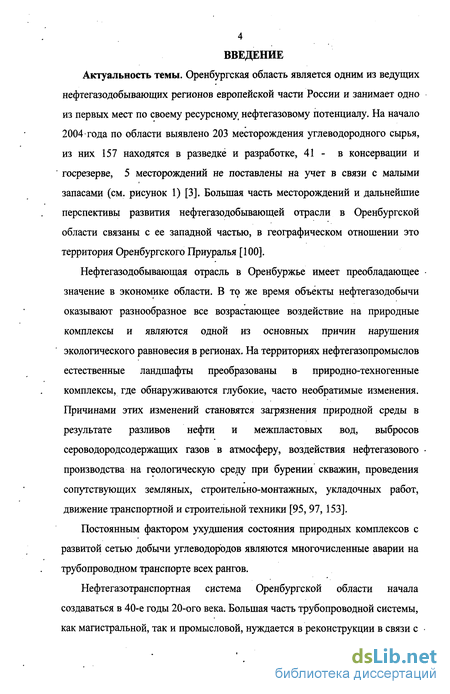 4

ВВЕДЕНИЕ

Актуальность темы. Оренбургская область является одним из ведущих нефтегазодобывающих регионов европейской части России и занимает одно из первых мест по своему ресурсному нефтегазовому потенциалу. На начало 2004 года по области выявлено 203 месторождения углеводородного сырья, из них 157 находятся в разведке и разработке, 41 - в консервации и госрезерве, 5 месторождений не поставлены на учет в связи с малыми запасами (см. рисунок 1) [3]. Большая часть месторождений и дальнейшие перспективы развития нефтегазодобывающей отрасли в Оренбургской области связаны с ее западной частью, в географическом отношении это территория Оренбургского Приуралья [100].

Нефтегазодобывающая отрасль в Оренбуржье имеет преобладающее значение в экономике области. В то же время объекты нефтегазодобычи оказывают разнообразное все возрастающее воздействие на природные комплексы и являются одной из основных причин нарушения экологического равновесия в регионах. На территориях нефтегазопромыслов естественные ландшафты преобразованы в природно-техногенные комплексы, где обнаруживаются глубокие, часто необратимые изменения. Причинами этих изменений становятся загрязнения природной среды в результате разливов нефти и межпластовых вод, выбросов сероводородсодержащих газов в атмосферу, воздействия нефтегазового производства на геологическую среду при бурении скважин, проведения сопутствующих земляных, строительно-монтажных, укладочных работ, движение транспортной и строительной техники [95, 97, 153].

Постоянным фактором ухудшения состояния природных комплексов с развитой сетью добычи углеводородов являются многочисленные аварии на трубопроводном транспорте всех рангов.

Нефтегазотранспортная система Оренбургской области начала создаваться в 40-е годы 20-ого века. Большая часть трубопроводной системы, как магистральной, так и промысловой, нуждается в реконструкции в связи с

dsLib.net
библиотека диссертаций